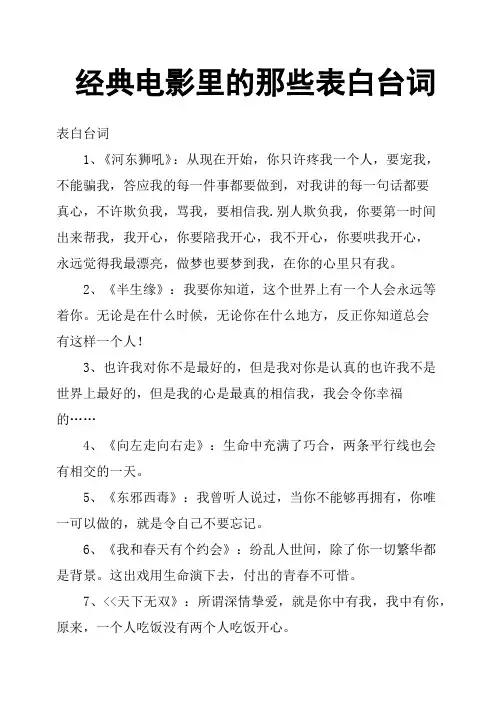 经典电影里的那些表白台词

表白台词

1、《河东狮吼》：从现在开始，你只许疼我一个人，要宠我，不能骗我，答应我的每一件事都要做到，对我讲的每一句话都要真心，不许欺负我，骂我，要相信我.别人欺负我，你要第一时间出来帮我，我开心，你要陪我开心，我不开心，你要哄我开心，永远觉得我最漂亮，做梦也要梦到我，在你的心里只有我。

2、《半生缘》：我要你知道，这个世界上有一个人会永远等着你。无论是在什么时候，无论你在什么地方，反正你知道总会有这样一个人！

3、也许我对你不是最好的，但是我对你是认真的也许我不是世界上最好的，但是我的心是最真的相信我，我会令你幸福的……

4、《向左走向右走》：生命中充满了巧合，两条平行线也会有相交的一天。

5、《东邪西毒》：我曾听人说过，当你不能够再拥有，你唯一可以做的，就是令自己不要忘记。

6、《我和春天有个约会》：纷乱人世间，除了你一切繁华都是背景。这出戏用生命演下去，付出的青春不可惜。

7、<<天下无双》：所谓深情挚爱，就是你中有我，我中有你，原来，一个人吃饭没有两个人吃饭开心。